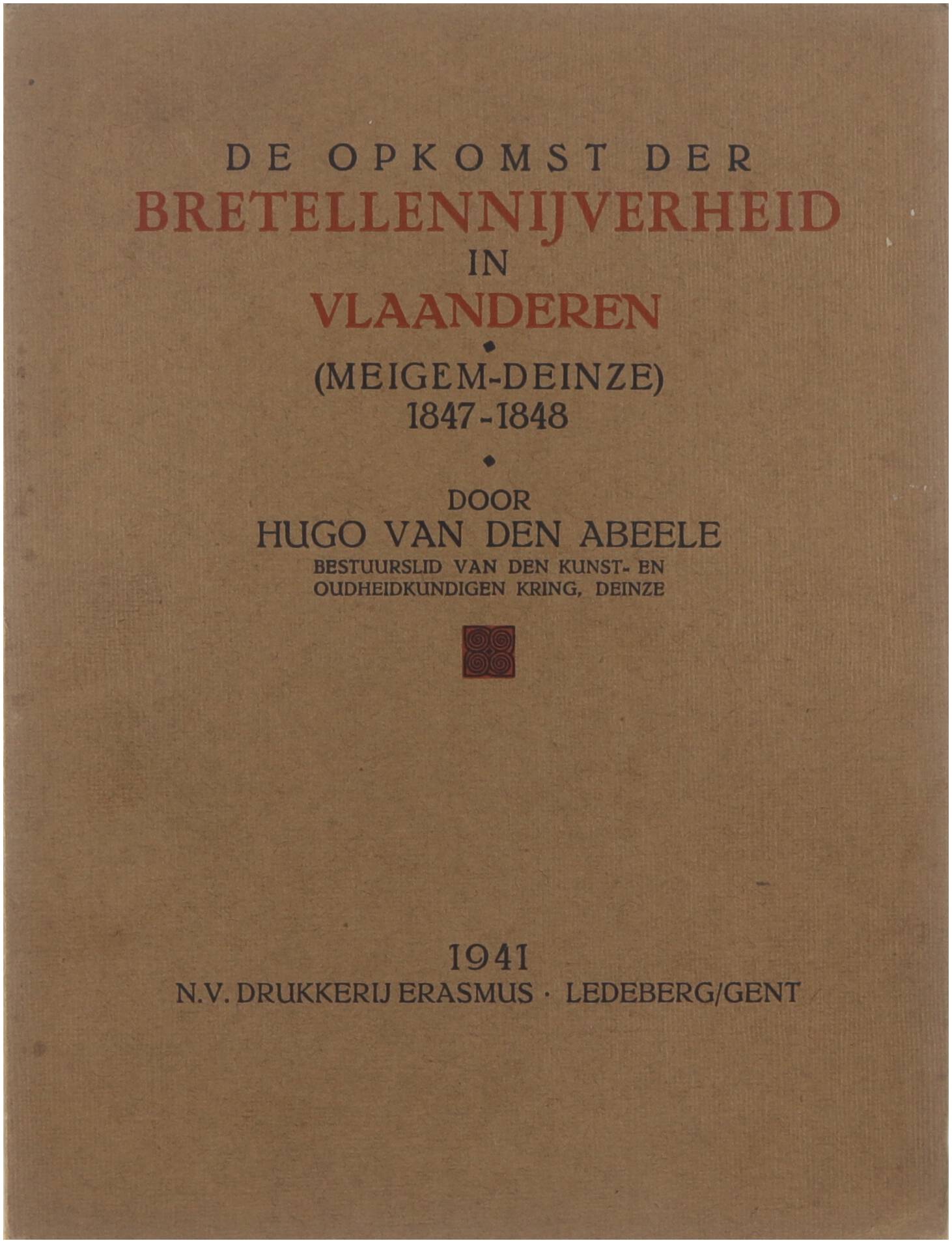 DE OPKOMST DER
BRETELLENNIJVERHEID
IN
VLAANDEREN

(MEIGEM-DEINZE)
1847-1848

DOOR
HUGO VAN DEN ABEELE
BESTUURSLID VAN DEN KUNST- EN
OUDHEIDKUNDIGEN KRING, DEINZE

1941
N.V. DRUKKERIJ ERASMUS · LEDEBERG/GENT